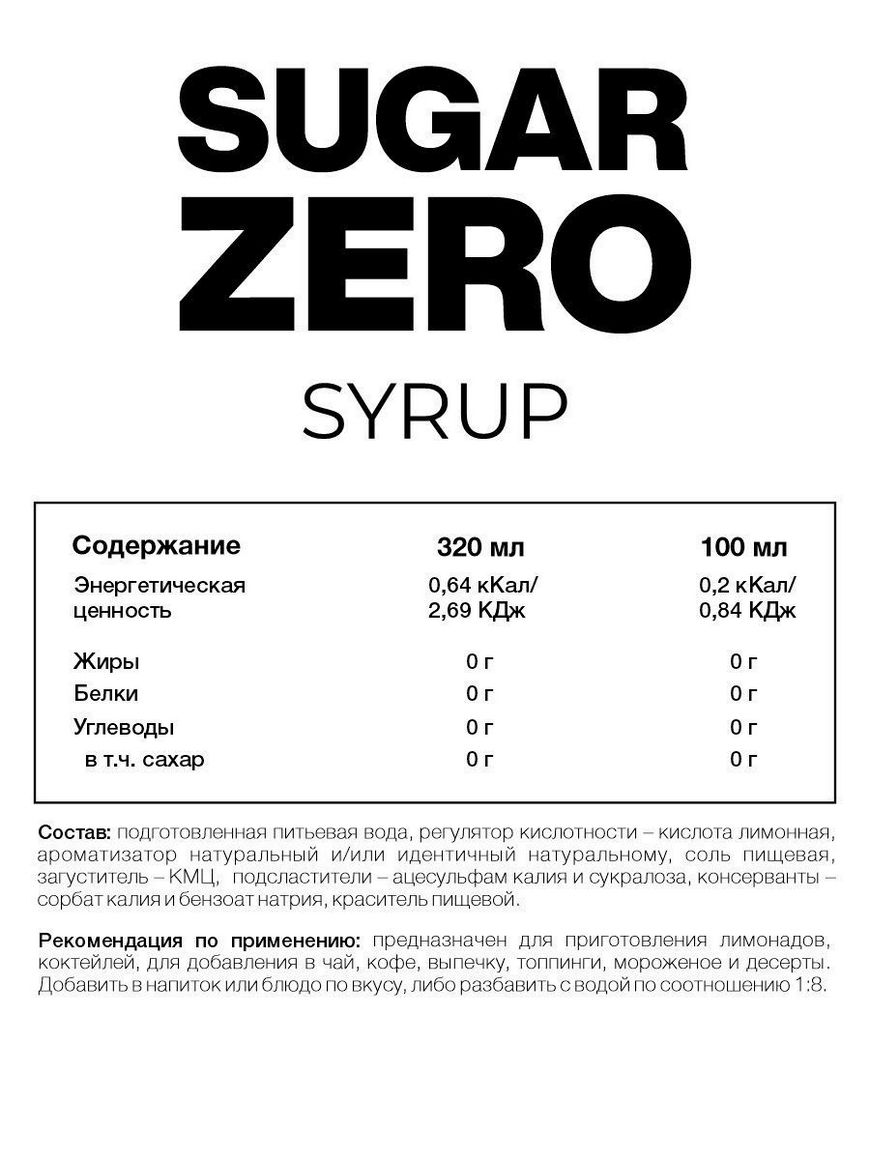 SUGAR ZERO

SYRUP

| Содержание | 320 мл | 100 мл |
|---|---|---|
| Энергетическая ценность | 0,64 кКал/ 2,69 КДж | 0,2 кКал/ 0,84 КДж |
| Жиры | 0 г | 0 г |
| Белки | 0 г | 0 г |
| Углеводы | 0 г | 0 г |
| в т.ч. сахар | 0 г | 0 г |

Состав: подготовленная питьевая вода, регулятор кислотности – кислота лимонная, ароматизатор натуральный и/или идентичный натуральному, соль пищевая, загуститель – КМЦ, подсластители – ацесульфам калия и сукралоза, консерванты – сорбат калия и бензоат натрия, краситель пищевой.

Рекомендация по применению: предназначен для приготовления лимонадов, коктейлей, для добавления в чай, кофе, выпечку, топпинги, мороженое и десерты. Добавить в напиток или блюдо по вкусу, либо разбавить с водой по соотношению 1:8.